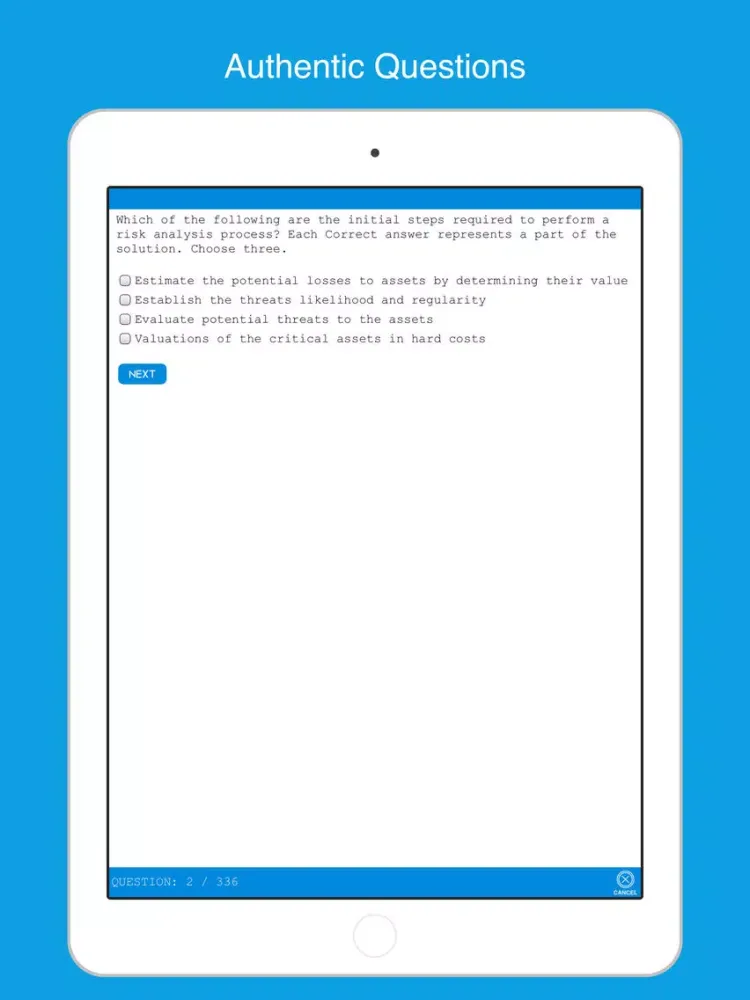 Authentic Questions

Which of the following are the initial steps required to perform a risk analysis process? Each Correct answer represents a part of the solution. Choose three.

Estimate the potential losses to assets by determining their value
Establish the threats likelihood and regularity
Evaluate potential threats to the assets
Valuations of the critical assets in hard costs

NEXT

QUESTION: 2 / 336

CANCEL